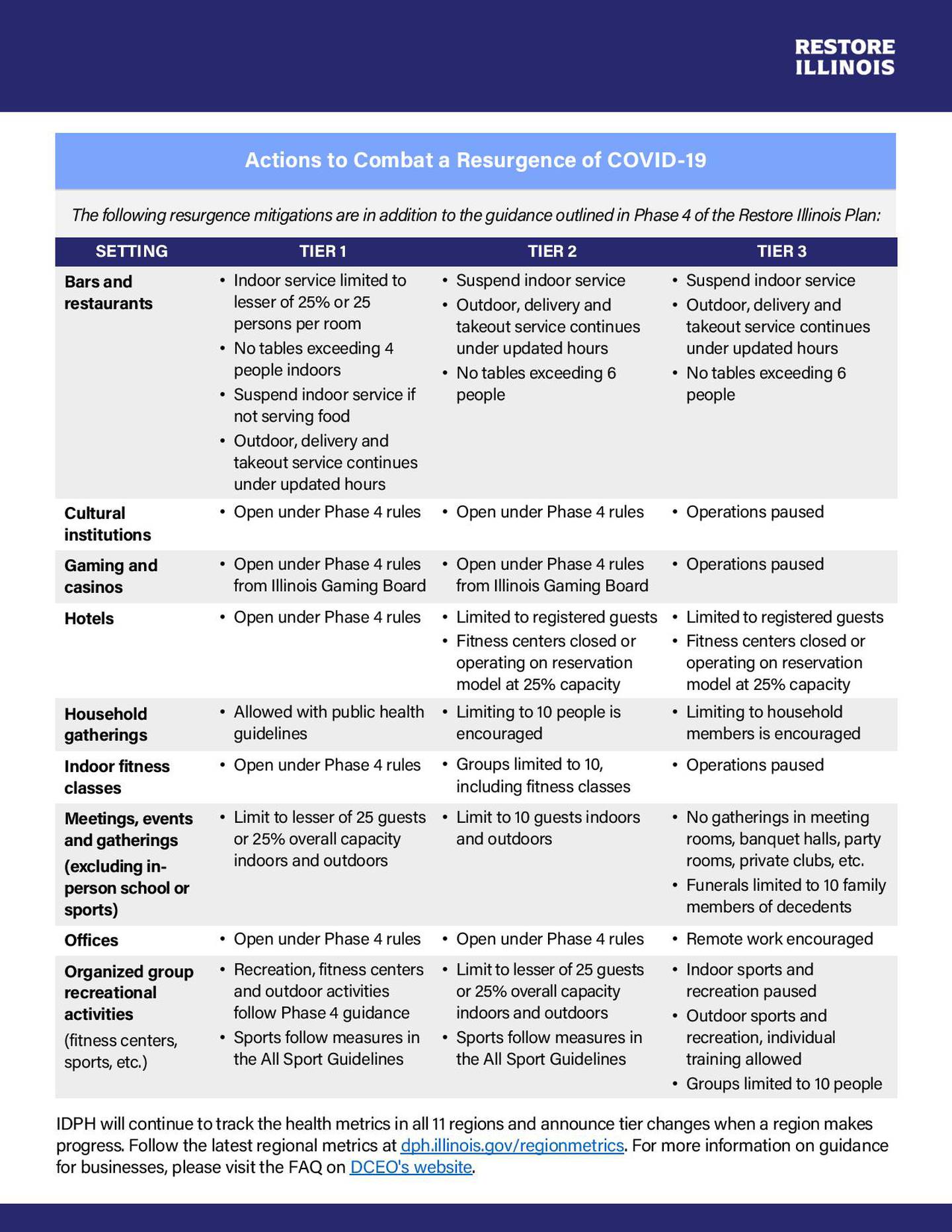 RESTORE ILLINOIS

Actions to Combat a Resurgence of COVID-19

The following resurgence mitigations are in addition to the guidance outlined in Phase 4 of the Restore Illinois Plan:

| SETTING | TIER 1 | TIER 2 | TIER 3 |
|---|---|---|---|
| Bars and restaurants | • Indoor service limited to lesser of 25% or 25 persons per room • No tables exceeding 4 people indoors • Suspend indoor service if not serving food • Outdoor, delivery and takeout service continues under updated hours | • Suspend indoor service • Outdoor, delivery and takeout service continues under updated hours • No tables exceeding 6 people | • Suspend indoor service • Outdoor, delivery and takeout service continues under updated hours • No tables exceeding 6 people |
| Cultural institutions | • Open under Phase 4 rules | • Open under Phase 4 rules | • Operations paused |
| Gaming and casinos | • Open under Phase 4 rules from Illinois Gaming Board | • Open under Phase 4 rules from Illinois Gaming Board | • Operations paused |
| Hotels | • Open under Phase 4 rules | • Limited to registered guests • Fitness centers closed or operating on reservation model at 25% capacity | • Limited to registered guests • Fitness centers closed or operating on reservation model at 25% capacity |
| Household gatherings | • Allowed with public health guidelines | • Limiting to 10 people is encouraged | • Limiting to household members is encouraged |
| Indoor fitness classes | • Open under Phase 4 rules | • Groups limited to 10, including fitness classes | • Operations paused |
| Meetings, events and gatherings (excluding in-person school or sports) | • Limit to lesser of 25 guests or 25% overall capacity indoors and outdoors | • Limit to 10 guests indoors and outdoors | • No gatherings in meeting rooms, banquet halls, party rooms, private clubs, etc. • Funerals limited to 10 family members of decedents |
| Offices | • Open under Phase 4 rules | • Open under Phase 4 rules | • Remote work encouraged |
| Organized group recreational activities (fitness centers, sports, etc.) | • Recreation, fitness centers and outdoor activities follow Phase 4 guidance • Sports follow measures in the All Sport Guidelines | • Limit to lesser of 25 guests or 25% overall capacity indoors and outdoors • Sports follow measures in the All Sport Guidelines | • Indoor sports and recreation paused • Outdoor sports and recreation, individual training allowed • Groups limited to 10 people |

IDPH will continue to track the health metrics in all 11 regions and announce tier changes when a region makes progress. Follow the latest regional metrics at dph.illinois.gov/regionmetrics. For more information on guidance for businesses, please visit the FAQ on DCEO's website.